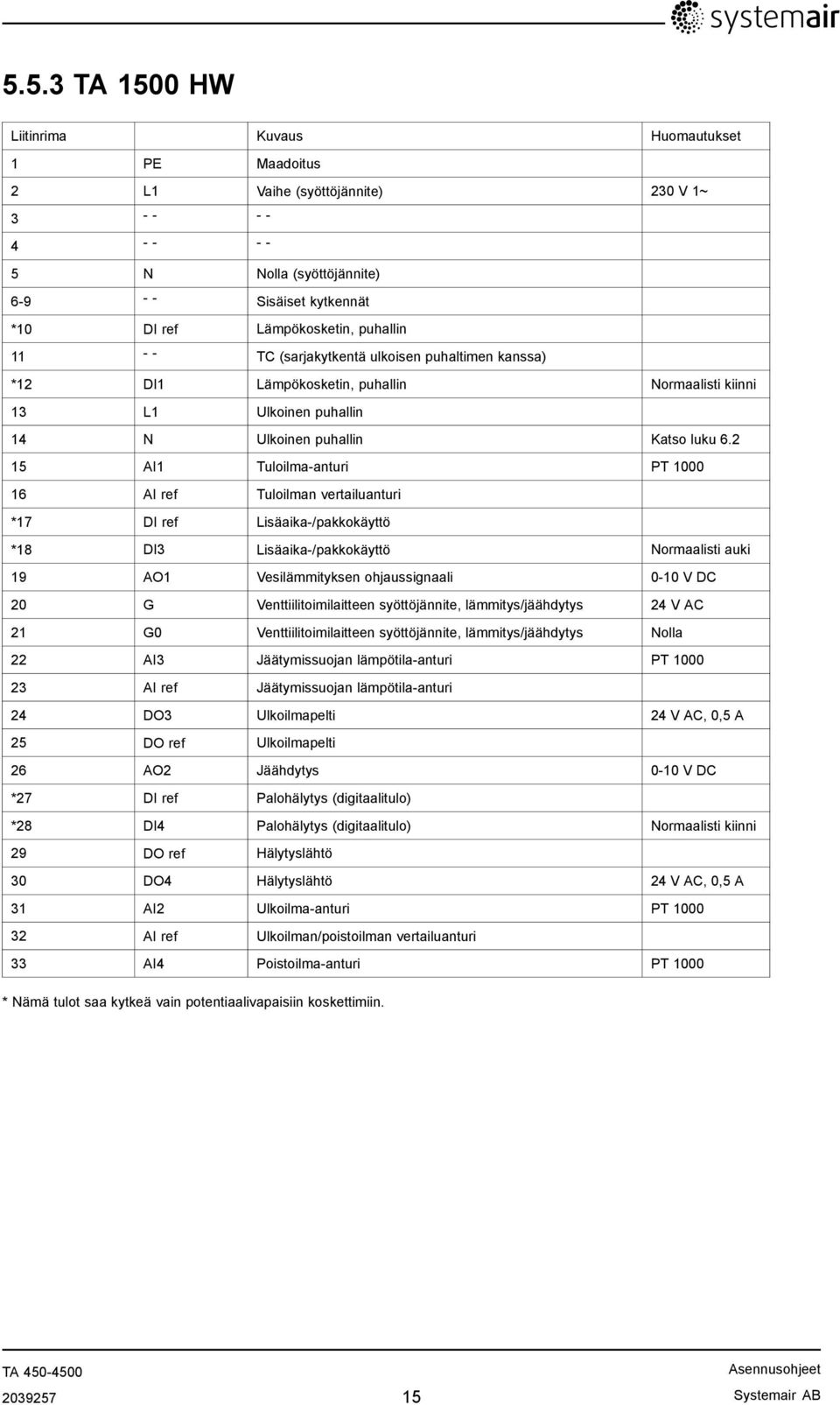 systemair

5.5.3 TA 1500 HW

| Liitinrima | | Kuvaus | Huomautukset |
|---|---|---|---|
| 1 | PE | Maadoitus | |
| 2 | L1 | Vaihe (syöttöjännite) | 230 V 1~ |
| 3 | - - | - - | |
| 4 | - - | - - | |
| 5 | N | Nolla (syöttöjännite) | |
| 6-9 | - - | Sisäiset kytkennät | |
| *10 | DI ref | Lämpökosketin, puhallin | |
| 11 | - - | TC (sarjakytkentä ulkoisen puhaltimen kanssa) | |
| *12 | DI1 | Lämpökosketin, puhallin | Normaalisti kiinni |
| 13 | L1 | Ulkoinen puhallin | |
| 14 | N | Ulkoinen puhallin | Katso luku 6.2 |
| 15 | AI1 | Tuloilma-anturi | PT 1000 |
| 16 | AI ref | Tuloilman vertailuanturi | |
| *17 | DI ref | Lisäaika-/pakkokäyttö | |
| *18 | DI3 | Lisäaika-/pakkokäyttö | Normaalisti auki |
| 19 | AO1 | Vesilämmityksen ohjaussignaali | 0-10 V DC |
| 20 | G | Venttiilitoimilaitteen syöttöjännite, lämmitys/jäähdytys | 24 V AC |
| 21 | G0 | Venttiilitoimilaitteen syöttöjännite, lämmitys/jäähdytys | Nolla |
| 22 | AI3 | Jäätymissuojan lämpötila-anturi | PT 1000 |
| 23 | AI ref | Jäätymissuojan lämpötila-anturi | |
| 24 | DO3 | Ulkoilmapelti | 24 V AC, 0,5 A |
| 25 | DO ref | Ulkoilmapelti | |
| 26 | AO2 | Jäähdytys | 0-10 V DC |
| *27 | DI ref | Palohälytys (digitaalitulo) | |
| *28 | DI4 | Palohälytys (digitaalitulo) | Normaalisti kiinni |
| 29 | DO ref | Hälytyslähtö | |
| 30 | DO4 | Hälytyslähtö | 24 V AC, 0,5 A |
| 31 | AI2 | Ulkoilma-anturi | PT 1000 |
| 32 | AI ref | Ulkoilman/poistoilman vertailuanturi | |
| 33 | AI4 | Poistoilma-anturi | PT 1000 |

* Nämä tulot saa kytkeä vain potentiaalivapaisiin koskettimiin.

TA 450-4500
2039257
15
Asennusohjeet
Systemair AB